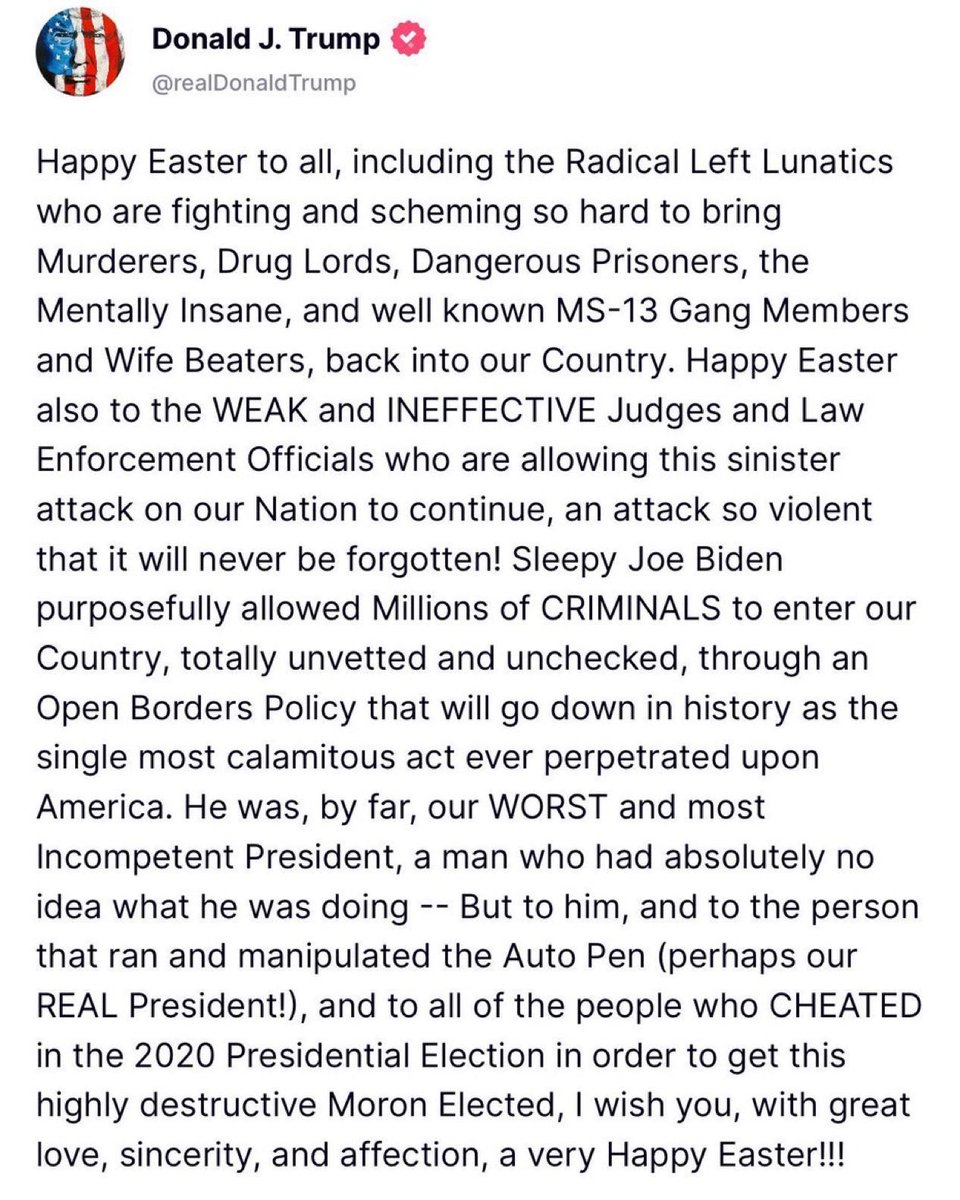 Donald J. Trump
@realDonaldTrump

Happy Easter to all, including the Radical Left Lunatics who are fighting and scheming so hard to bring Murderers, Drug Lords, Dangerous Prisoners, the Mentally Insane, and well known MS-13 Gang Members and Wife Beaters, back into our Country. Happy Easter also to the WEAK and INEFFECTIVE Judges and Law Enforcement Officials who are allowing this sinister attack on our Nation to continue, an attack so violent that it will never be forgotten! Sleepy Joe Biden purposefully allowed Millions of CRIMINALS to enter our Country, totally unvetted and unchecked, through an Open Borders Policy that will go down in history as the single most calamitous act ever perpetrated upon America. He was, by far, our WORST and most Incompetent President, a man who had absolutely no idea what he was doing -- But to him, and to the person that ran and manipulated the Auto Pen (perhaps our REAL President!), and to all of the people who CHEATED in the 2020 Presidential Election in order to get this highly destructive Moron Elected, I wish you, with great love, sincerity, and affection, a very Happy Easter!!!